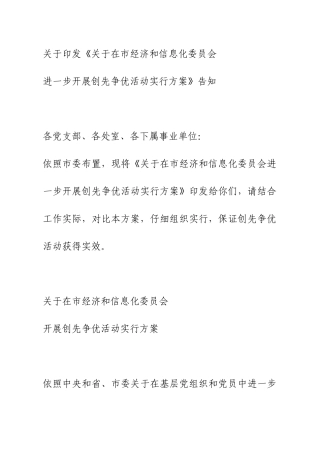 关于印发《关于在市经济和信息化委员会

进一步开展创先争优活动实行方案》告知

各党支部、各处室、各下属事业单位：

依照市委布置，现将《关于在市经济和信息化委员会进一步开展创先争优活动实行方案》印发给你们，请结合工作实际，对比本方案，仔细组织实行，保证创先争优活动获得实效。

关于在市经济和信息化委员会

开展创先争优活动实行方案

依照中央和省、市委关于在基层党组织和党员中进一步